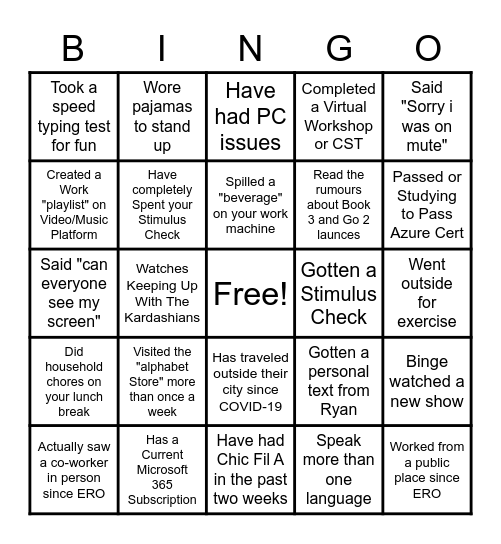 | B | I | N | G | O |
|---|---|---|---|---|
| Took a speed typing test for fun | Wore pajamas to stand up | Have had PC issues | Completed a Virtual Workshop or CST | Said "Sorry i was on mute" |
| Created a Work "playlist" on Video/Music Platform | Have completely Spent your Stimulus Check | Spilled a "beverage" on your work machine | Read the rumours about Book 3 and Go 2 launces | Passed or Studying to Pass Azure Cert |
| Said "can everyone see my screen" | Watches Keeping Up With The Kardashians | Free! | Gotten a Stimulus Check | Went outside for exercise |
| Did household chores on your lunch break | Visited the "alphabet Store" more than once a week | Has traveled outside their city since COVID-19 | Gotten a personal text from Ryan | Binge watched a new show |
| Actually saw a co-worker in person since ERO | Has a Current Microsoft 365 Subscription | Have had Chic Fil A in the past two weeks | Speak more than one language | Worked from a public place since ERO |